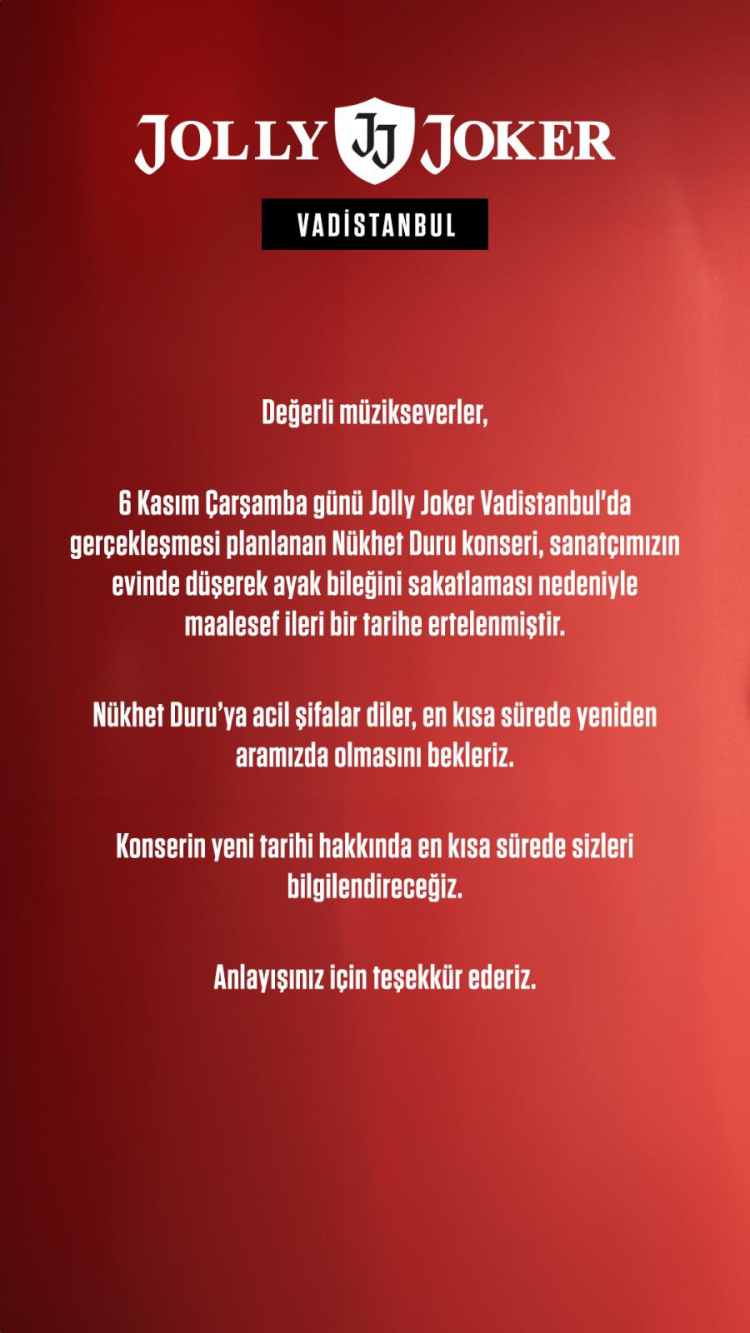 JOLLY JJ JOKER

VADİSTANBUL

Değerli müzikseverler,

6 Kasım Çarşamba günü Jolly Joker Vadistanbul'da gerçekleşmesi planlanan Nükhet Duru konseri, sanatçımızın evinde düşerek ayak bileğini sakatlaması nedeniyle maalesef ileri bir tarihe ertelenmiştir.

Nükhet Duru'ya acil şifalar diler, en kısa sürede yeniden aramızda olmasını bekleriz.

Konserin yeni tarihi hakkında en kısa sürede sizleri bilgilendireceğiz.

Anlayışınız için teşekkür ederiz.